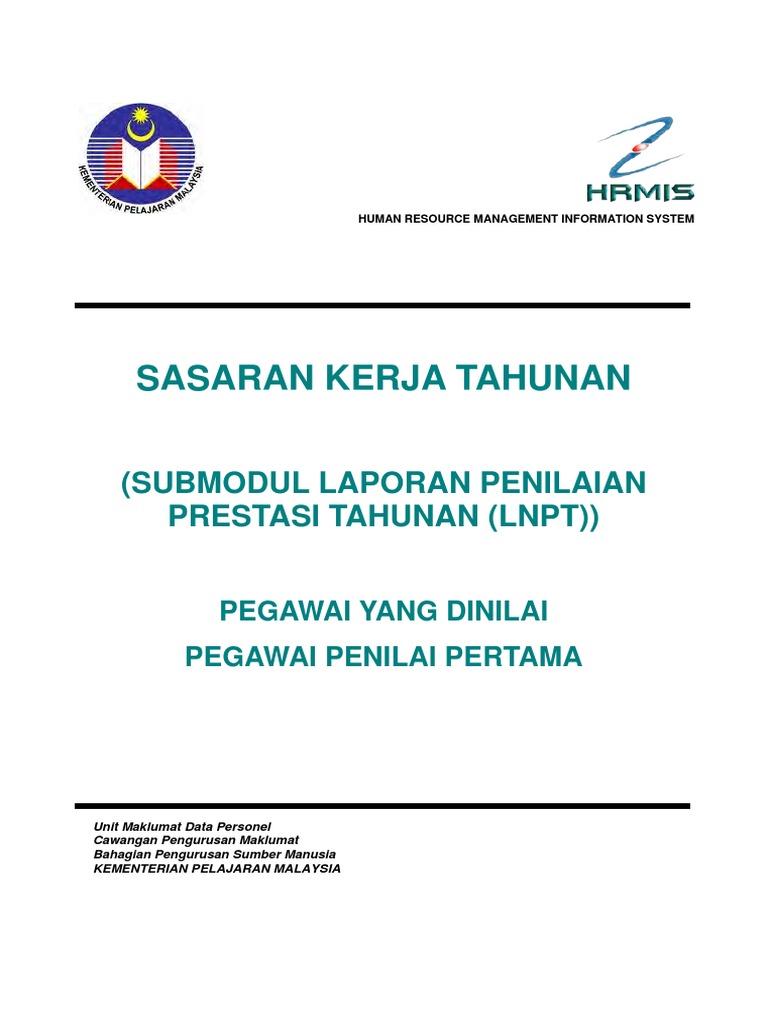 KEMENTERIAN PELAJARAN MALAYSIA

HRMIS

HUMAN RESOURCE MANAGEMENT INFORMATION SYSTEM

SASARAN KERJA TAHUNAN

(SUBMODUL LAPORAN PENILAIAN PRESTASI TAHUNAN (LNPT))

PEGAWAI YANG DINILAI

PEGAWAI PENILAI PERTAMA

Unit Maklumat Data Personel
Cawangan Pengurusan Maklumat
Bahagian Pengurusan Sumber Manusia
KEMENTERIAN PELAJARAN MALAYSIA